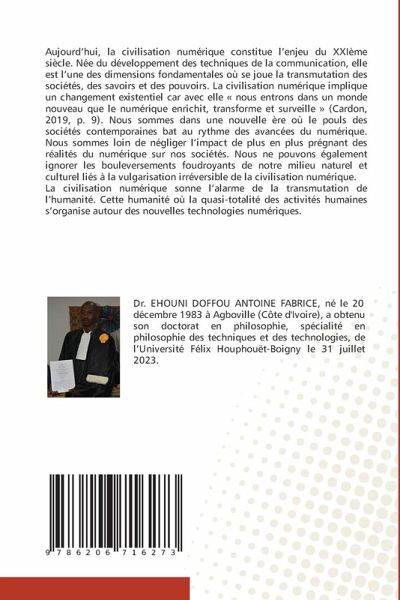 Aujourd'hui, la civilisation numérique constitue l'enjeu du XXIème siècle. Née du développement des techniques de la communication, elle est l'une des dimensions fondamentales où se joue la transmutation des sociétés, des savoirs et des pouvoirs. La civilisation numérique implique un changement existentiel car avec elle « nous entrons dans un monde nouveau que le numérique enrichit, transforme et surveille » (Cardon, 2019, p. 9). Nous sommes dans une nouvelle ère où le pouls des sociétés contemporaines bat au rythme des avancées du numérique. Nous sommes loin de négliger l'impact de plus en plus prégnant des réalités du numérique sur nos sociétés. Nous ne pouvons également ignorer les bouleversements foudroyants de notre milieu naturel et culturel liés à la vulgarisation irréversible de la civilisation numérique.
La civilisation numérique sonne l'alarme de la transmutation de l'humanité. Cette humanité où la quasi-totalité des activités humaines s'organise autour des nouvelles technologies numériques.

Dr. EHOUNI DOFFOU ANTOINE FABRICE, né le 20 décembre 1983 à Agboville (Côte d'Ivoire), a obtenu son doctorat en philosophie, spécialité en philosophie des techniques et des technologies, de l'Université Félix Houphouët-Boigny le 31 juillet 2023.

9 786206 716273